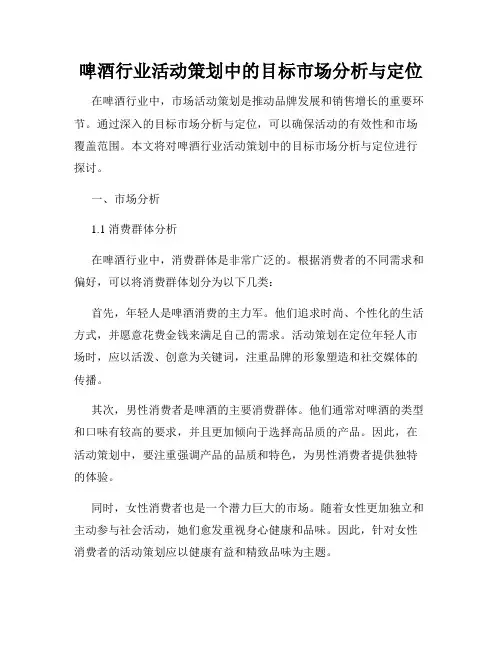 啤酒行业活动策划中的目标市场分析与定位

在啤酒行业中，市场活动策划是推动品牌发展和销售增长的重要环节。通过深入的目标市场分析与定位，可以确保活动的有效性和市场覆盖范围。本文将对啤酒行业活动策划中的目标市场分析与定位进行探讨。

一、市场分析

1.1 消费群体分析

在啤酒行业中，消费群体是非常广泛的。根据消费者的不同需求和偏好，可以将消费群体划分为以下几类：

首先，年轻人是啤酒消费的主力军。他们追求时尚、个性化的生活方式，并愿意花费金钱来满足自己的需求。活动策划在定位年轻人市场时，应以活泼、创意为关键词，注重品牌的形象塑造和社交媒体的传播。

其次，男性消费者是啤酒的主要消费群体。他们通常对啤酒的类型和口味有较高的要求，并且更加倾向于选择高品质的产品。因此，在活动策划中，要注重强调产品的品质和特色，为男性消费者提供独特的体验。

同时，女性消费者也是一个潜力巨大的市场。随着女性更加独立和主动参与社会活动，她们愈发重视身心健康和品味。因此，针对女性消费者的活动策划应以健康有益和精致品味为主题。